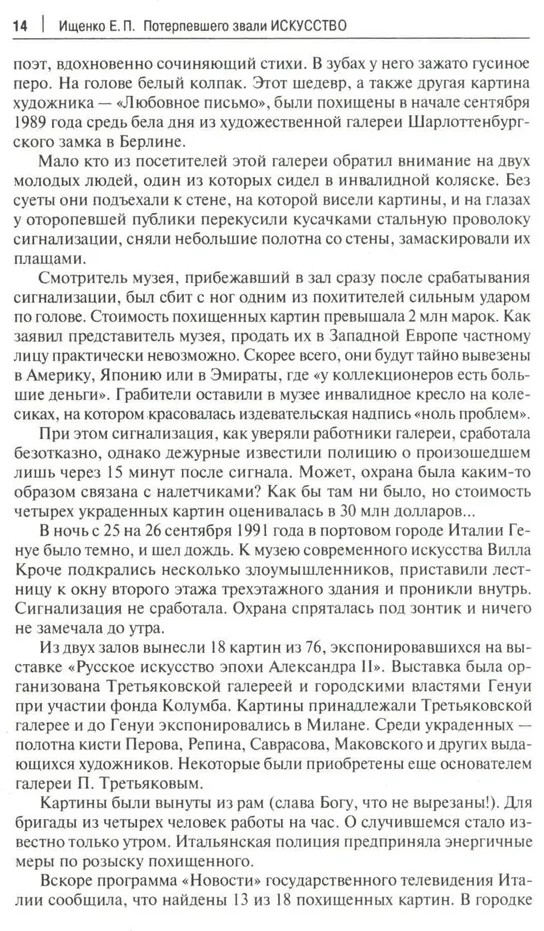 14 | Ищенко Е. П. Потерпевшего звали ИСКУССТВО

поэт, вдохновенно сочиняющий стихи. В зубах у него зажато гусиное перо. На голове белый колпак. Этот шедевр, а также другая картина художника — «Любовное письмо», были похищены в начале сентября 1989 года средь бела дня из художественной галереи Шарлоттенбургского замка в Берлине.

Мало кто из посетителей этой галереи обратил внимание на двух молодых людей, один из которых сидел в инвалидной коляске. Без суеты они подъехали к стене, на которой висели картины, и на глазах у оторопевшей публики перекусили кусачками стальную проволоку сигнализации, сняли небольшие полотна со стены, замаскировали их плащами.

Смотритель музея, прибежавший в зал сразу после срабатывания сигнализации, был сбит с ног одним из похитителей сильным ударом по голове. Стоимость похищенных картин превышала 2 млн марок. Как заявил представитель музея, продать их в Западной Европе частному лицу практически невозможно. Скорее всего, они будут тайно вывезены в Америку, Японию или в Эмираты, где «у коллекционеров есть большие деньги». Грабители оставили в музее инвалидное кресло на колесиках, на котором красовалась издевательская надпись «ноль проблем».

При этом сигнализация, как уверяли работники галереи, сработала безотказно, однако дежурные известили полицию о произошедшем лишь через 15 минут после сигнала. Может, охрана была каким-то образом связана с налетчиками? Как бы там ни было, но стоимость четырех украденных картин оценивалась в 30 млн долларов...

В ночь с 25 на 26 сентября 1991 года в портовом городе Италии Генуе было темно, и шел дождь. К музею современного искусства Вилла Кроче подкрались несколько злоумышленников, приставили лестницу к окну второго этажа трехэтажного здания и проникли внутрь. Сигнализация не сработала. Охрана спряталась под зонтик и ничего не замечала до утра.

Из двух залов вынесли 18 картин из 76, экспонировавшихся на выставке «Русское искусство эпохи Александра II». Выставка была организована Третьяковской галереей и городскими властями Генуи при участии фонда Колумба. Картины принадлежали Третьяковской галерее и до Генуи экспонировались в Милане. Среди украденных — полотна кисти Перова, Репина, Саврасова, Маковского и других выдающихся художников. Некоторые были приобретены еще основателем галереи П. Третьяковым.

Картины были вынуты из рам (слава Богу, что не вырезаны!). Для бригады из четырех человек работы на час. О случившемся стало известно только утром. Итальянская полиция предприняла энергичные меры по розыску похищенного.

Вскоре программа «Новости» государственного телевидения Италии сообщила, что найдены 13 из 18 похищенных картин. В городке